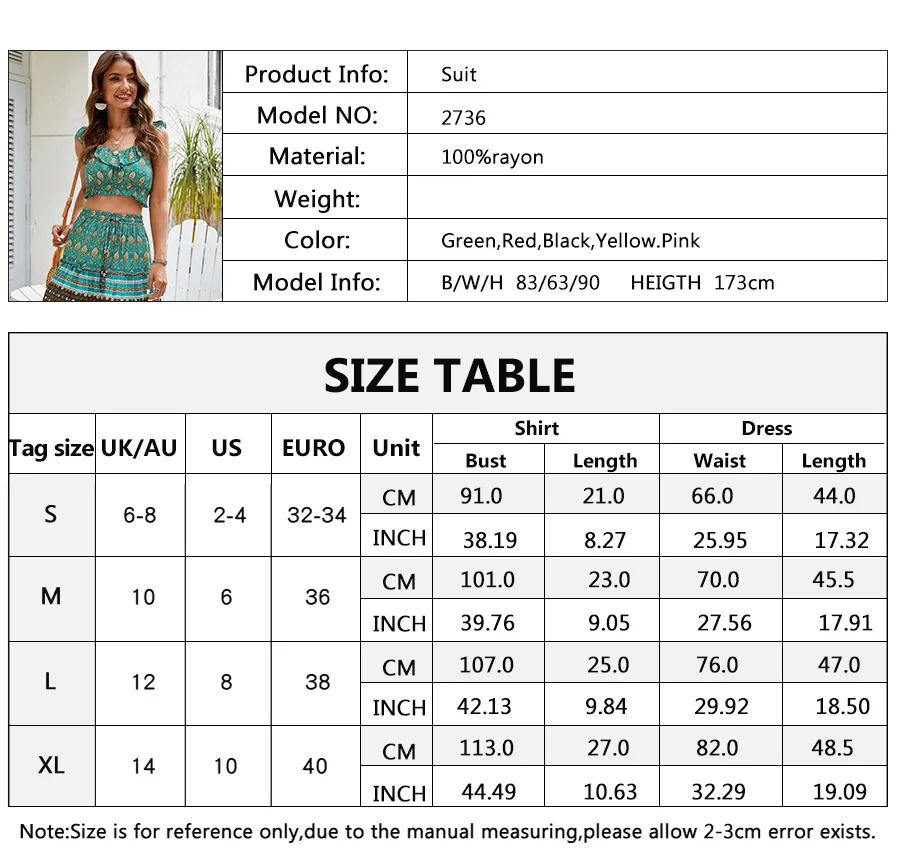 | Product Info: | Suit |
|---|---|
| Model NO: | 2736 |
| Material: | 100%rayon |
| Weight: | |
| Color: | Green,Red,Black,Yellow.Pink |
| Model Info: | B/W/H 83/63/90 HEIGTH 173cm |

SIZE TABLE

| Tag size | UK/AU | US | EURO | Unit | Shirt Bust | Shirt Length | Dress Waist | Dress Length |
|---|---|---|---|---|---|---|---|---|
| S | 6-8 | 2-4 | 32-34 | CM | 91.0 | 21.0 | 66.0 | 44.0 |
| | | | | INCH | 38.19 | 8.27 | 25.95 | 17.32 |
| M | 10 | 6 | 36 | CM | 101.0 | 23.0 | 70.0 | 45.5 |
| | | | | INCH | 39.76 | 9.05 | 27.56 | 17.91 |
| L | 12 | 8 | 38 | CM | 107.0 | 25.0 | 76.0 | 47.0 |
| | | | | INCH | 42.13 | 9.84 | 29.92 | 18.50 |
| XL | 14 | 10 | 40 | CM | 113.0 | 27.0 | 82.0 | 48.5 |
| | | | | INCH | 44.49 | 10.63 | 32.29 | 19.09 |

Note:Size is for reference only,due to the manual measuring,please allow 2-3cm error exists.